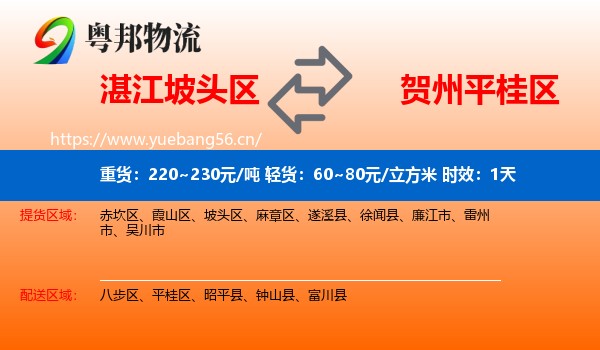 粤邦物流

湛江坡头区

贺州平桂区

https://www.yuebang56.cn/

重货：220~230元/吨 轻货：60~80元/立方米 时效：1天

提货区域：

赤坎区、霞山区、坡头区、麻章区、遂溪县、徐闻县、廉江市、雷州市、吴川市

配送区域：

八步区、平桂区、昭平县、钟山县、富川县